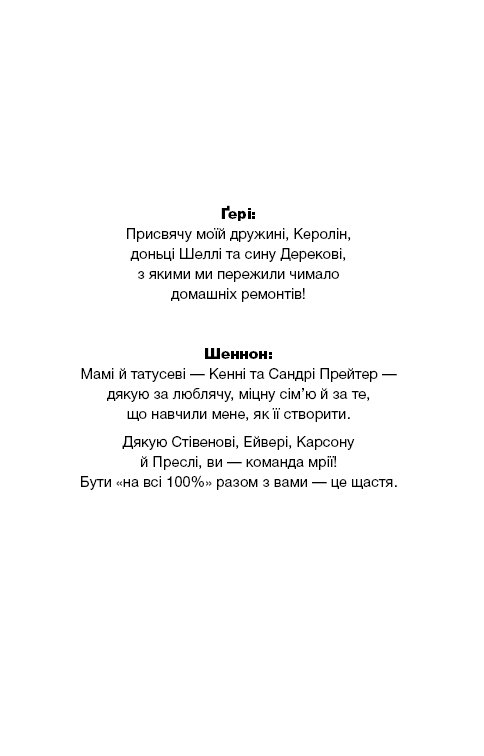 Ґері:
Присвячу моїй дружині, Керолін, доньці Шеллі та сину Дерекові, з якими ми пережили чимало домашніх ремонтів!

Шеннон:
Мамі й татусеві — Кенні та Сандрі Прейтер — дякую за люблячу, міцну сім'ю й за те, що навчили мене, як її створити.

Дякую Стівенові, Ейвері, Карсону й Преслі, ви — команда мрії! Бути «на всі 100%» разом з вами — це щастя.